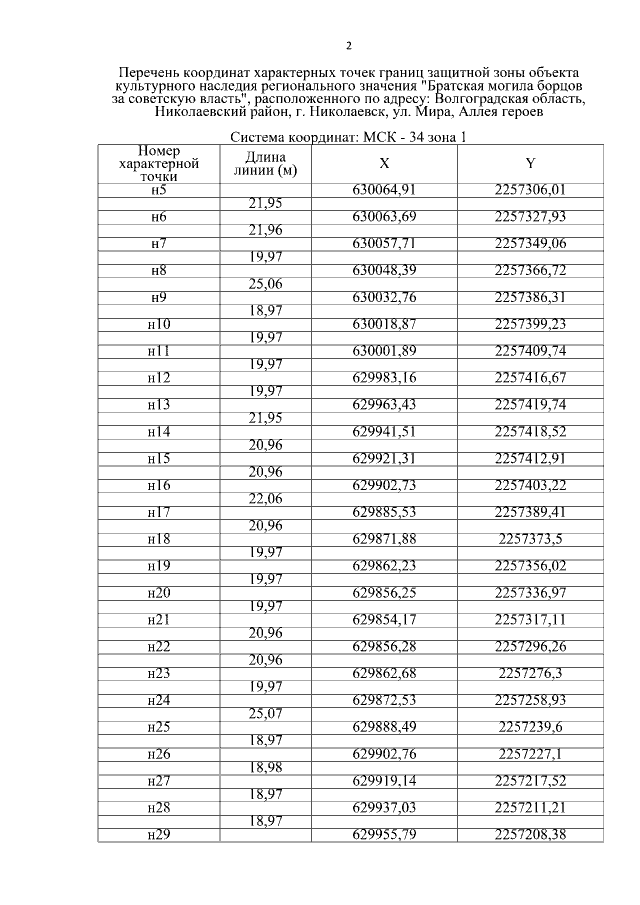 2

Перечень координат характерных точек границ защитной зоны объекта культурного наследия регионального значения "Братская могила борцов за советскую власть", расположенного по адресу: Волгоградская область, Николаевский район, г. Николаевск, ул. Мира, Аллея героев

Система координат: МСК - 34 зона 1

| Номер характерной точки | Длина линии (м) | X | Y |
|---|---|---|---|
| н5 | | 630064,91 | 2257306,01 |
| | 21,95 | | |
| н6 | | 630063,69 | 2257327,93 |
| | 21,96 | | |
| н7 | | 630057,71 | 2257349,06 |
| | 19,97 | | |
| н8 | | 630048,39 | 2257366,72 |
| | 25,06 | | |
| н9 | | 630032,76 | 2257386,31 |
| | 18,97 | | |
| н10 | | 630018,87 | 2257399,23 |
| | 19,97 | | |
| н11 | | 630001,89 | 2257409,74 |
| | 19,97 | | |
| н12 | | 629983,16 | 2257416,67 |
| | 19,97 | | |
| н13 | | 629963,43 | 2257419,74 |
| | 21,95 | | |
| н14 | | 629941,51 | 2257418,52 |
| | 20,96 | | |
| н15 | | 629921,31 | 2257412,91 |
| | 20,96 | | |
| н16 | | 629902,73 | 2257403,22 |
| | 22,06 | | |
| н17 | | 629885,53 | 2257389,41 |
| | 20,96 | | |
| н18 | | 629871,88 | 2257373,5 |
| | 19,97 | | |
| н19 | | 629862,23 | 2257356,02 |
| | 19,97 | | |
| н20 | | 629856,25 | 2257336,97 |
| | 19,97 | | |
| н21 | | 629854,17 | 2257317,11 |
| | 20,96 | | |
| н22 | | 629856,28 | 2257296,26 |
| | 20,96 | | |
| н23 | | 629862,68 | 2257276,3 |
| | 19,97 | | |
| н24 | | 629872,53 | 2257258,93 |
| | 25,07 | | |
| н25 | | 629888,49 | 2257239,6 |
| | 18,97 | | |
| н26 | | 629902,76 | 2257227,1 |
| | 18,98 | | |
| н27 | | 629919,14 | 2257217,52 |
| | 18,97 | | |
| н28 | | 629937,03 | 2257211,21 |
| | 18,97 | | |
| н29 | | 629955,79 | 2257208,38 |